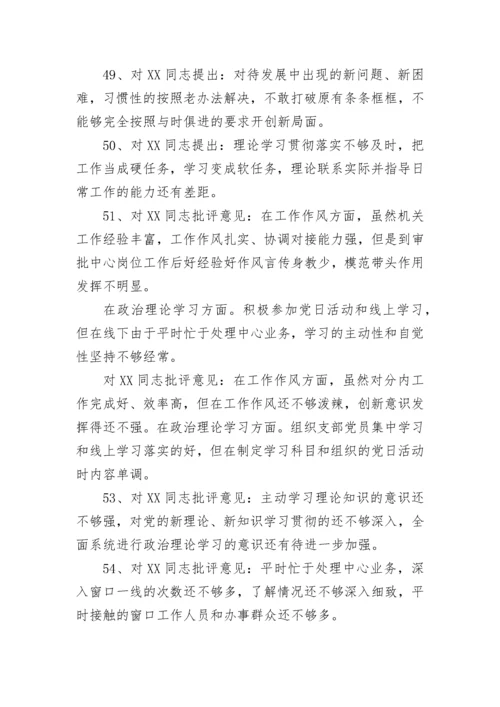 49、对 XX 同志提出：对待发展中出现的新问题、新困难，习惯性的按照老办法解决，不敢打破原有条条框框，不能够完全按照与时俱进的要求开创新局面。

50、对 XX 同志提出：理论学习贯彻落实不够及时，把工作当成硬任务，学习变成软任务，理论联系实际并指导日常工作的能力还有差距。

51、对 XX 同志批评意见：在工作作风方面，虽然机关工作经验丰富，工作作风扎实、协调对接能力强，但是到审批中心岗位工作后好经验好作风言传身教少，模范带头作用发挥不明显。

在政治理论学习方面。积极参加党日活动和线上学习，但在线下由于平时忙于处理中心业务，学习的主动性和自觉性坚持不够经常。

对 XX 同志批评意见：在工作作风方面，虽然对分内工作完成好、效率高，但在工作作风还不够泼辣，创新意识发挥得还不强。在政治理论学习方面。组织支部党员集中学习和线上学习落实的好，但在制定学习科目和组织的党日活动时内容单调。

53、对 XX 同志批评意见：主动学习理论知识的意识还不够强，对党的新理论、新知识学习贯彻的还不够深入，全面系统进行政治理论学习的意识还有待进一步加强。

54、对 XX 同志批评意见：平时忙于处理中心业务，深入窗口一线的次数还不够多，了解情况还不够深入细致，平时接触的窗口工作人员和办事群众还不够多。